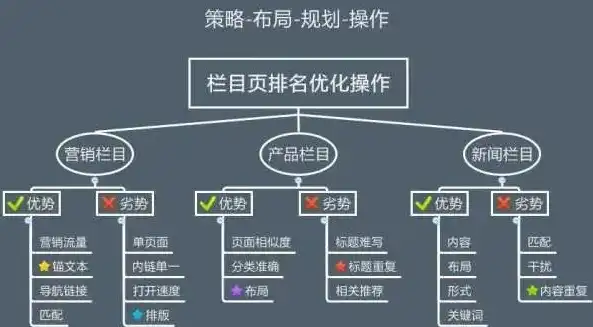 策略-布局-规划-操作

栏目页排名优化操作

营销栏目

优势

营销流量

锚文本

导航链接

匹配

劣势

单页面

内链单一

打开速度

排版

产品栏目

优势

页面相似度

分类准确

布局

劣势

标题难写

标题重复

相关推荐

新闻栏目

优势

内容

布局

形式

关键词

劣势

匹配

干扰

内容重复